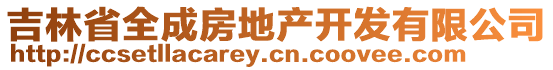 吉林省全成房地产开发有限公司
http://ccsetllacarey.cn.coovee.com